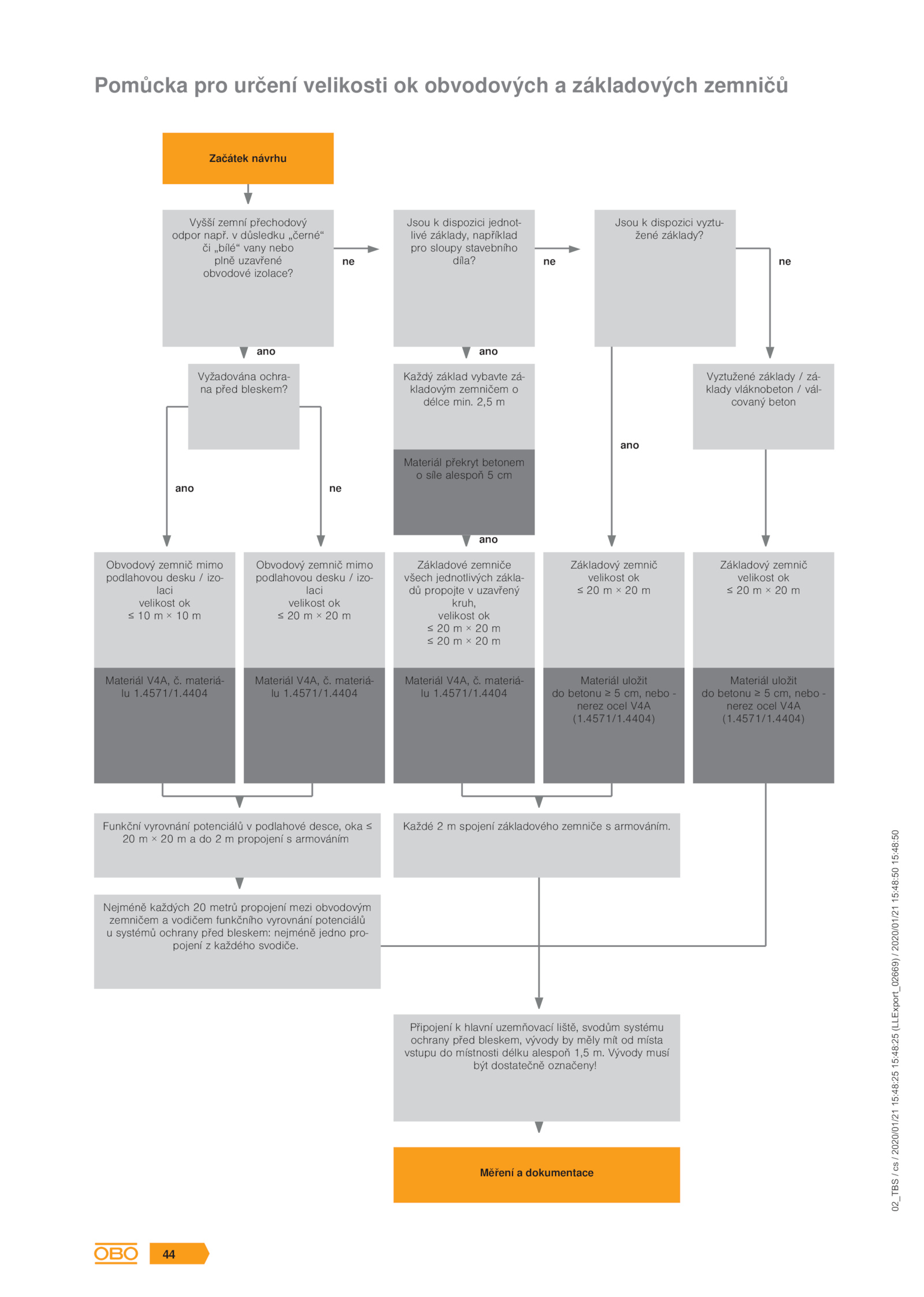 Pomůcka pro určení velikosti ok obvodových a základových zemničů

Začátek návrhu

Vyšší zemní přechodový odpor např. v důsledku „černé“ či „bílé“ vany nebo plně uzavřené obvodové izolace?

ne

Jsou k dispozici jednotlivé základy, například pro sloupy stavebního díla?

ne

Jsou k dispozici vyztužené základy?

ne

ano

Vyžadována ochrana před bleskem?

ano

Každý základ vybavte základovým zemničem o délce min. 2,5 m

Materiál překryt betonem o síle alespoň 5 cm

ano

Vyztužené základy / základy vláknobeton / válcovaný beton

ano

ne

ano

Obvodový zemnič mimo podlahovou desku / izolaci velikost ok ≤ 10 m × 10 m

Materiál V4A, č. materiálu 1.4571/1.4404

Obvodový zemnič mimo podlahovou desku / izolaci velikost ok ≤ 20 m × 20 m

Materiál V4A, č. materiálu 1.4571/1.4404

Základové zemniče všech jednotlivých základů propojte v uzavřený kruh, velikost ok ≤ 20 m × 20 m ≤ 20 m × 20 m

Materiál V4A, č. materiálu 1.4571/1.4404

Základový zemnič velikost ok ≤ 20 m × 20 m

Materiál uložit do betonu ≥ 5 cm, nebo - nerez ocel V4A (1.4571/1.4404)

Základový zemnič velikost ok ≤ 20 m × 20 m

Materiál uložit do betonu ≥ 5 cm, nebo - nerez ocel V4A (1.4571/1.4404)

Funkční vyrovnání potenciálů v podlahové desce, oka ≤ 20 m × 20 m a do 2 m propojení s armováním

Každé 2 m spojení základového zemniče s armováním.

Nejméně každých 20 metrů propojení mezi obvodovým zemničem a vodičem funkčního vyrovnání potenciálů u systémů ochrany před bleskem: nejméně jedno propojení z každého svodiče.

Připojení k hlavní uzemňovací liště, svodům systému ochrany před bleskem, vývody by měly mít od místa vstupu do místnosti délku alespoň 1,5 m. Vývody musí být dostatečně označeny!

Měření a dokumentace

02_TBS / cs / 2020/01/21 15:48:25 15:48:25 (LLExport_02669) / 2020/01/21 15:48:50 15:48:50

OBO 44